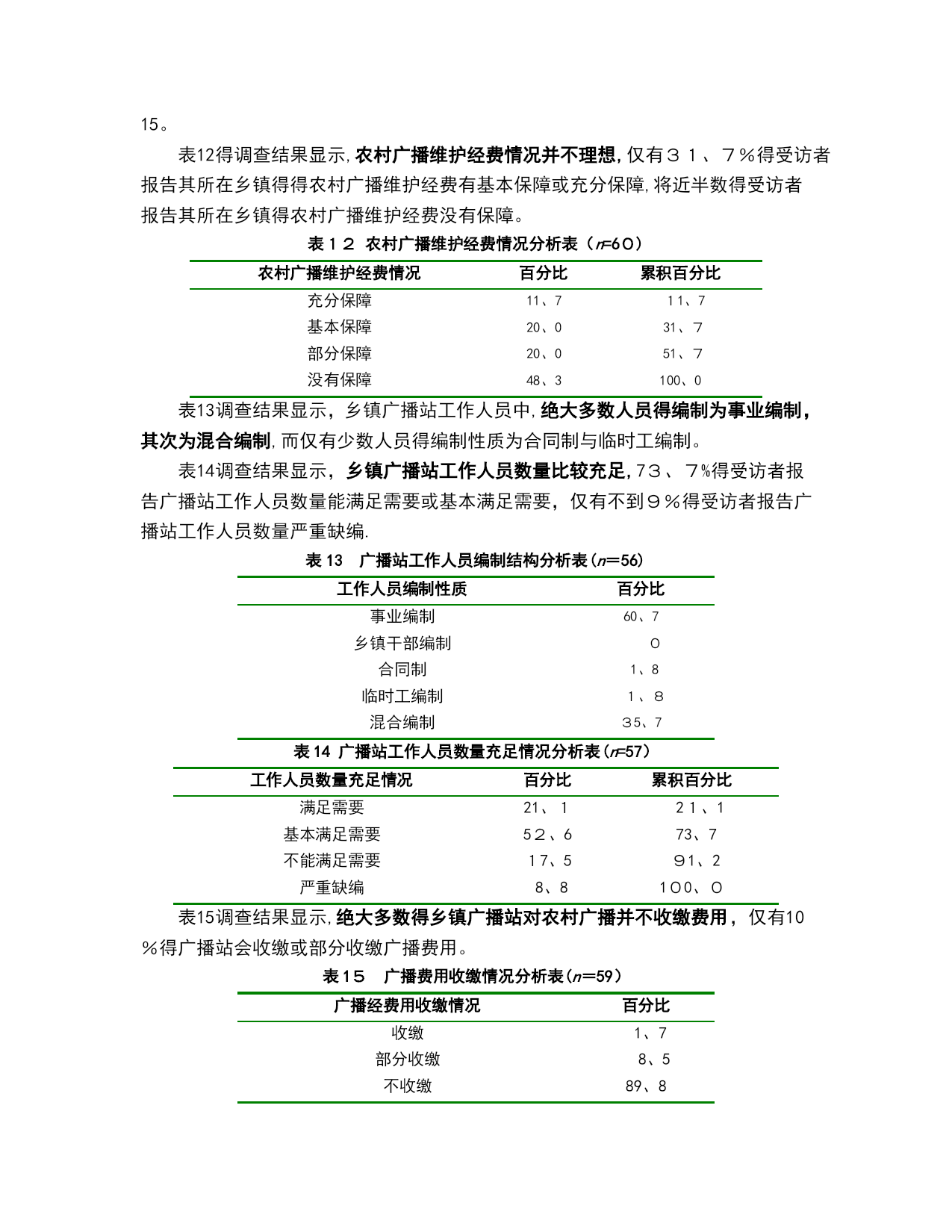 15。

表12得调查结果显示,农村广播维护经费情况并不理想,仅有３１、７%得受访者报告其所在乡镇得得农村广播维护经费有基本保障或充分保障,将近半数得受访者报告其所在乡镇得农村广播维护经费没有保障。

表１２ 农村广播维护经费情况分析表（n=60）

| 农村广播维护经费情况 | 百分比 | 累积百分比 |
|---|---|---|
| 充分保障 | 11、7 | 11、7 |
| 基本保障 | 20、0 | 31、7 |
| 部分保障 | 20、0 | 51、7 |
| 没有保障 | 48、3 | 100、0 |

表13调查结果显示，乡镇广播站工作人员中,绝大多数人员得编制为事业编制，其次为混合编制,而仅有少数人员得编制性质为合同制与临时工编制。

表14调查结果显示，乡镇广播站工作人员数量比较充足,73、7%得受访者报告广播站工作人员数量能满足需要或基本满足需要，仅有不到９%得受访者报告广播站工作人员数量严重缺编.

表 13 广播站工作人员编制结构分析表(n=56)

| 工作人员编制性质 | 百分比 |
|---|---|
| 事业编制 | 60、7 |
| 乡镇干部编制 | 0 |
| 合同制 | 1、8 |
| 临时工编制 | 1、8 |
| 混合编制 | 35、7 |

表 14 广播站工作人员数量充足情况分析表(n=57)

| 工作人员数量充足情况 | 百分比 | 累积百分比 |
|---|---|---|
| 满足需要 | 21、1 | 21、1 |
| 基本满足需要 | 52、6 | 73、7 |
| 不能满足需要 | 17、5 | 91、2 |
| 严重缺编 | 8、8 | 100、0 |

表15调查结果显示,绝大多数得乡镇广播站对农村广播并不收缴费用，仅有10%得广播站会收缴或部分收缴广播费用。

表１5 广播费用收缴情况分析表(n=59)

| 广播经费用收缴情况 | 百分比 |
|---|---|
| 收缴 | 1、7 |
| 部分收缴 | 8、5 |
| 不收缴 | 89、8 |